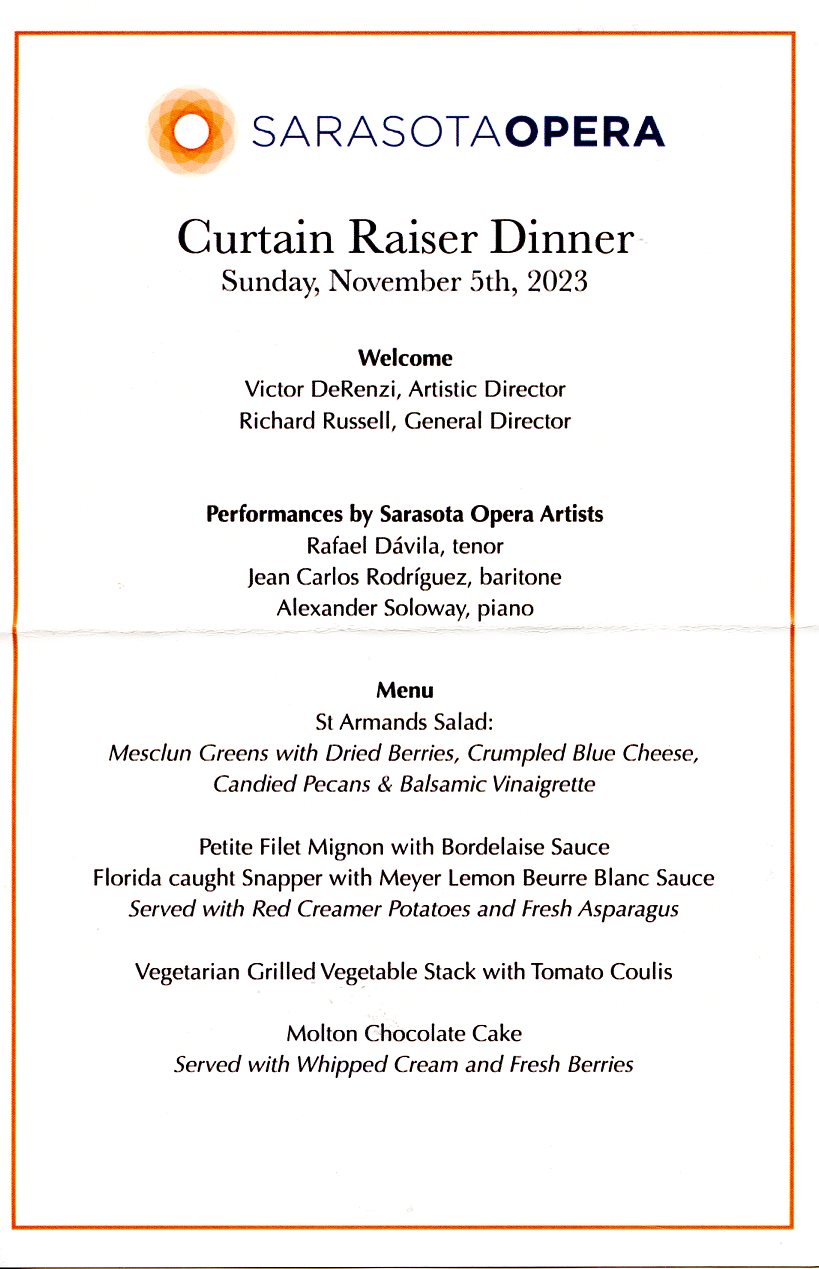 SARASOTAOPERA

Curtain Raiser Dinner
Sunday, November 5th, 2023

Welcome
Victor DeRenzi, Artistic Director
Richard Russell, General Director

Performances by Sarasota Opera Artists
Rafael Dávila, tenor
Jean Carlos Rodríguez, baritone
Alexander Soloway, piano

Menu
St Armands Salad:
Mesclun Greens with Dried Berries, Crumpled Blue Cheese, Candied Pecans & Balsamic Vinaigrette

Petite Filet Mignon with Bordelaise Sauce
Florida caught Snapper with Meyer Lemon Beurre Blanc Sauce
Served with Red Creamer Potatoes and Fresh Asparagus

Vegetarian Grilled Vegetable Stack with Tomato Coulis

Molton Chocolate Cake
Served with Whipped Cream and Fresh Berries